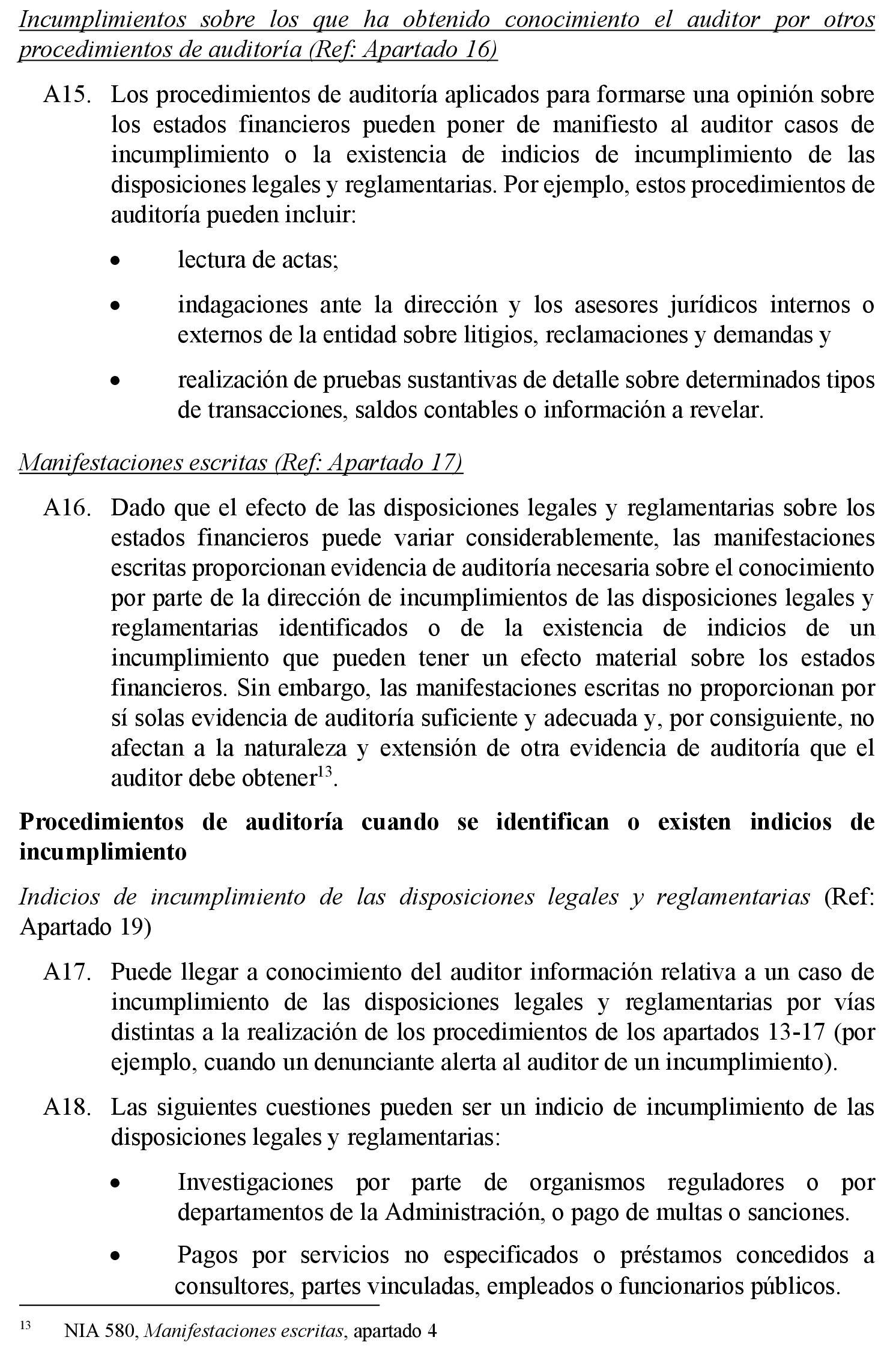 Incumplimientos sobre los que ha obtenido conocimiento el auditor por otros procedimientos de auditoría (Ref: Apartado 16)

A15. Los procedimientos de auditoría aplicados para formarse una opinión sobre los estados financieros pueden poner de manifiesto al auditor casos de incumplimiento o la existencia de indicios de incumplimiento de las disposiciones legales y reglamentarias. Por ejemplo, estos procedimientos de auditoría pueden incluir:

• lectura de actas;

• indagaciones ante la dirección y los asesores jurídicos internos o externos de la entidad sobre litigios, reclamaciones y demandas y

• realización de pruebas sustantivas de detalle sobre determinados tipos de transacciones, saldos contables o información a revelar.

Manifestaciones escritas (Ref: Apartado 17)

A16. Dado que el efecto de las disposiciones legales y reglamentarias sobre los estados financieros puede variar considerablemente, las manifestaciones escritas proporcionan evidencia de auditoría necesaria sobre el conocimiento por parte de la dirección de incumplimientos de las disposiciones legales y reglamentarias identificados o de la existencia de indicios de un incumplimiento que pueden tener un efecto material sobre los estados financieros. Sin embargo, las manifestaciones escritas no proporcionan por sí solas evidencia de auditoría suficiente y adecuada y, por consiguiente, no afectan a la naturaleza y extensión de otra evidencia de auditoría que el auditor debe obtener$^{13}$.

Procedimientos de auditoría cuando se identifican o existen indicios de incumplimiento

Indicios de incumplimiento de las disposiciones legales y reglamentarias (Ref: Apartado 19)

A17. Puede llegar a conocimiento del auditor información relativa a un caso de incumplimiento de las disposiciones legales y reglamentarias por vías distintas a la realización de los procedimientos de los apartados 13-17 (por ejemplo, cuando un denunciante alerta al auditor de un incumplimiento).

A18. Las siguientes cuestiones pueden ser un indicio de incumplimiento de las disposiciones legales y reglamentarias:

• Investigaciones por parte de organismos reguladores o por departamentos de la Administración, o pago de multas o sanciones.

• Pagos por servicios no especificados o préstamos concedidos a consultores, partes vinculadas, empleados o funcionarios públicos.

$^{13}$ NIA 580, Manifestaciones escritas, apartado 4